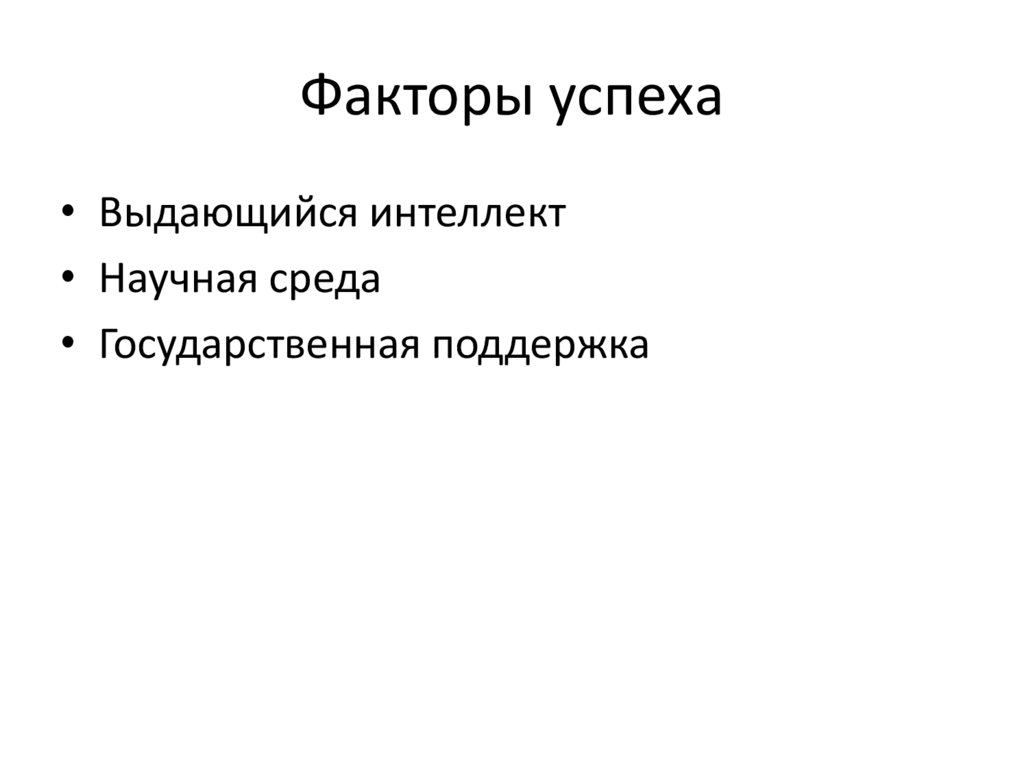 Факторы успеха

• Выдающийся интеллект
• Научная среда
• Государственная поддержка